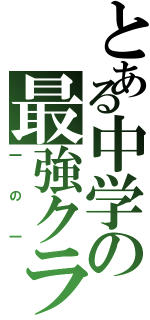 とある中学の
最強クラ
一の一